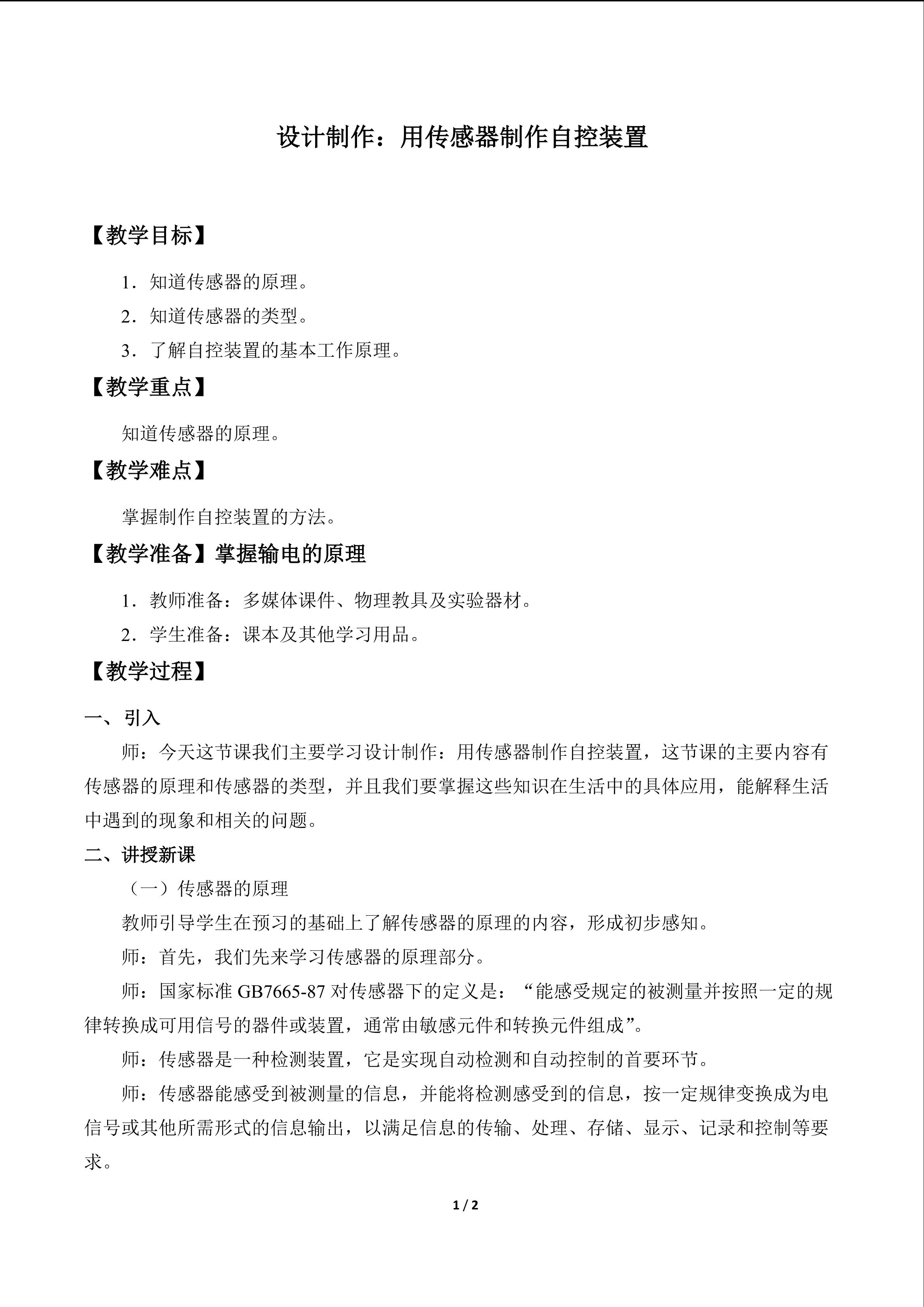 设计制作：用传感器制作自控装置

【教学目标】

1．知道传感器的原理。

2．知道传感器的类型。

3．了解自控装置的基本工作原理。

【教学重点】

知道传感器的原理。

【教学难点】

掌握制作自控装置的方法。

【教学准备】掌握输电的原理

1．教师准备：多媒体课件、物理教具及实验器材。

2．学生准备：课本及其他学习用品。

【教学过程】

一、引入

师：今天这节课我们主要学习设计制作：用传感器制作自控装置，这节课的主要内容有传感器的原理和传感器的类型，并且我们要掌握这些知识在生活中的具体应用，能解释生活中遇到的现象和相关的问题。

二、讲授新课

（一）传感器的原理

教师引导学生在预习的基础上了解传感器的原理的内容，形成初步感知。

师：首先，我们先来学习传感器的原理部分。

师：国家标准GB7665-87对传感器下的定义是：“能感受规定的被测量并按照一定的规律转换成可用信号的器件或装置，通常由敏感元件和转换元件组成”。

师：传感器是一种检测装置，它是实现自动检测和自动控制的首要环节。

师：传感器能感受到被测量的信息，并能将检测感受到的信息，按一定规律变换成为电信号或其他所需形式的信息输出，以满足信息的传输、处理、存储、显示、记录和控制等要求。

1 / 2